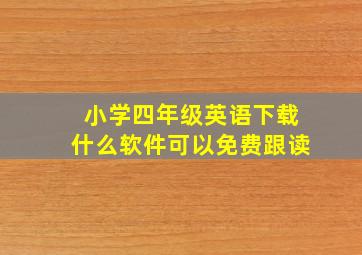 小学四年级英语下载
什么软件可以免费跟读